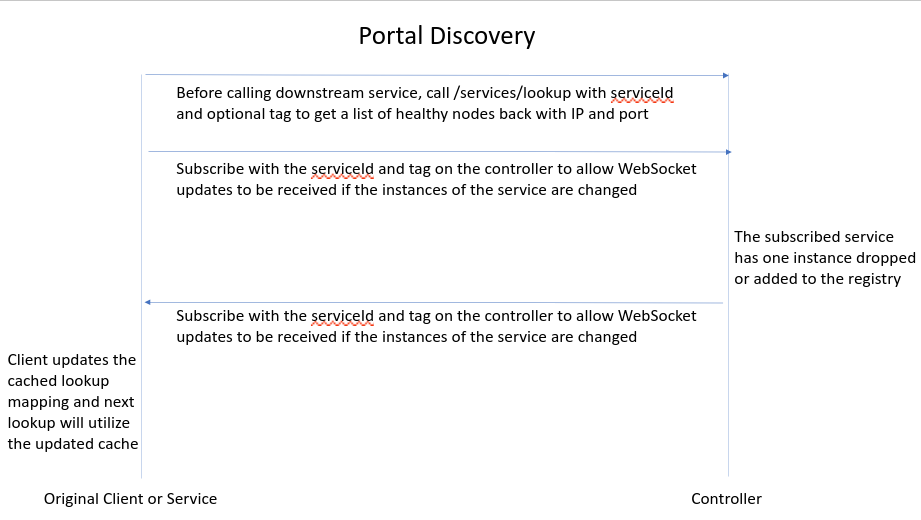 Portal Discovery

Before calling downstream service, call /services/lookup with serviceId and optional tag to get a list of healthy nodes back with IP and port

Subscribe with the serviceId and tag on the controller to allow WebSocket updates to be received if the instances of the service are changed

The subscribed service has one instance dropped or added to the registry

Subscribe with the serviceId and tag on the controller to allow WebSocket updates to be received if the instances of the service are changed

Client updates the cached lookup mapping and next lookup will utilize the updated cache

Original Client or Service

Controller